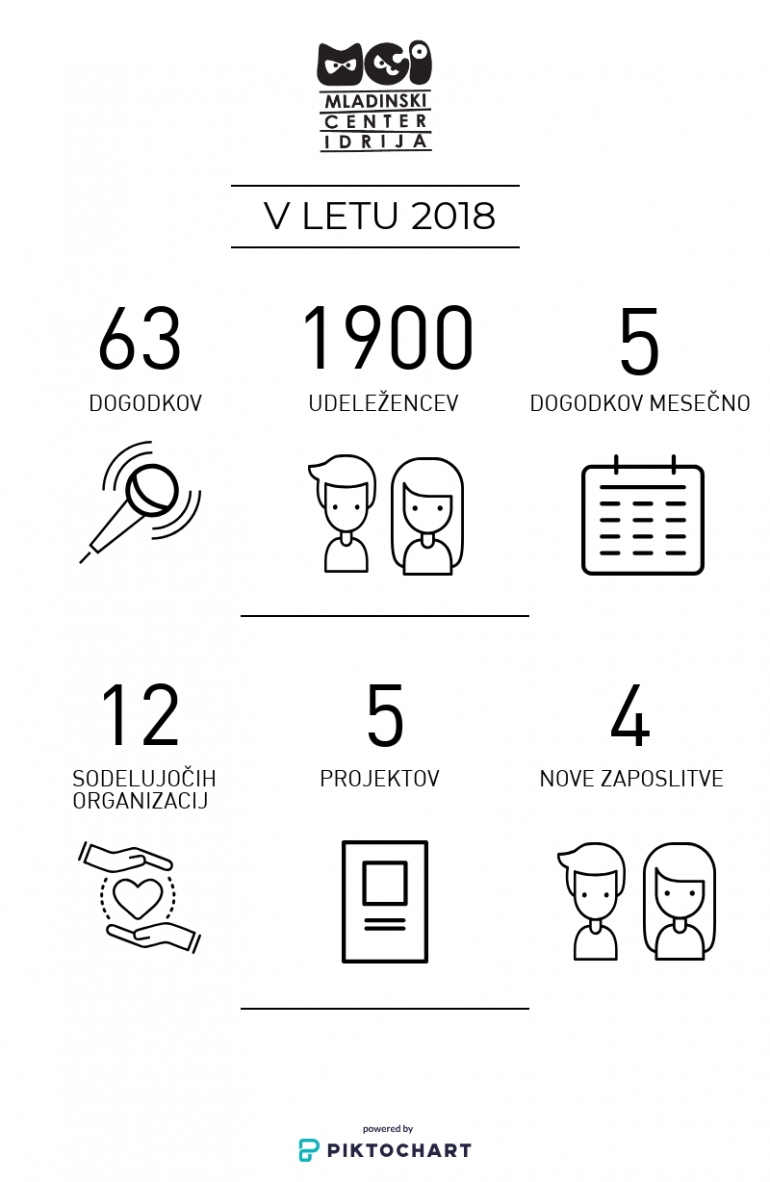 MCI
MLADINSKI
CENTER
IDRIJA

V LETU 2018

63
DOGODKOV

1900
UDELEŽENCEV

5
DOGODKOV MESEČNO

12
SODELUJOČIH ORGANIZACIJ

5
PROJEKTOV

4
NOVE ZAPOSLITVE

powered by
PIKTOCHART